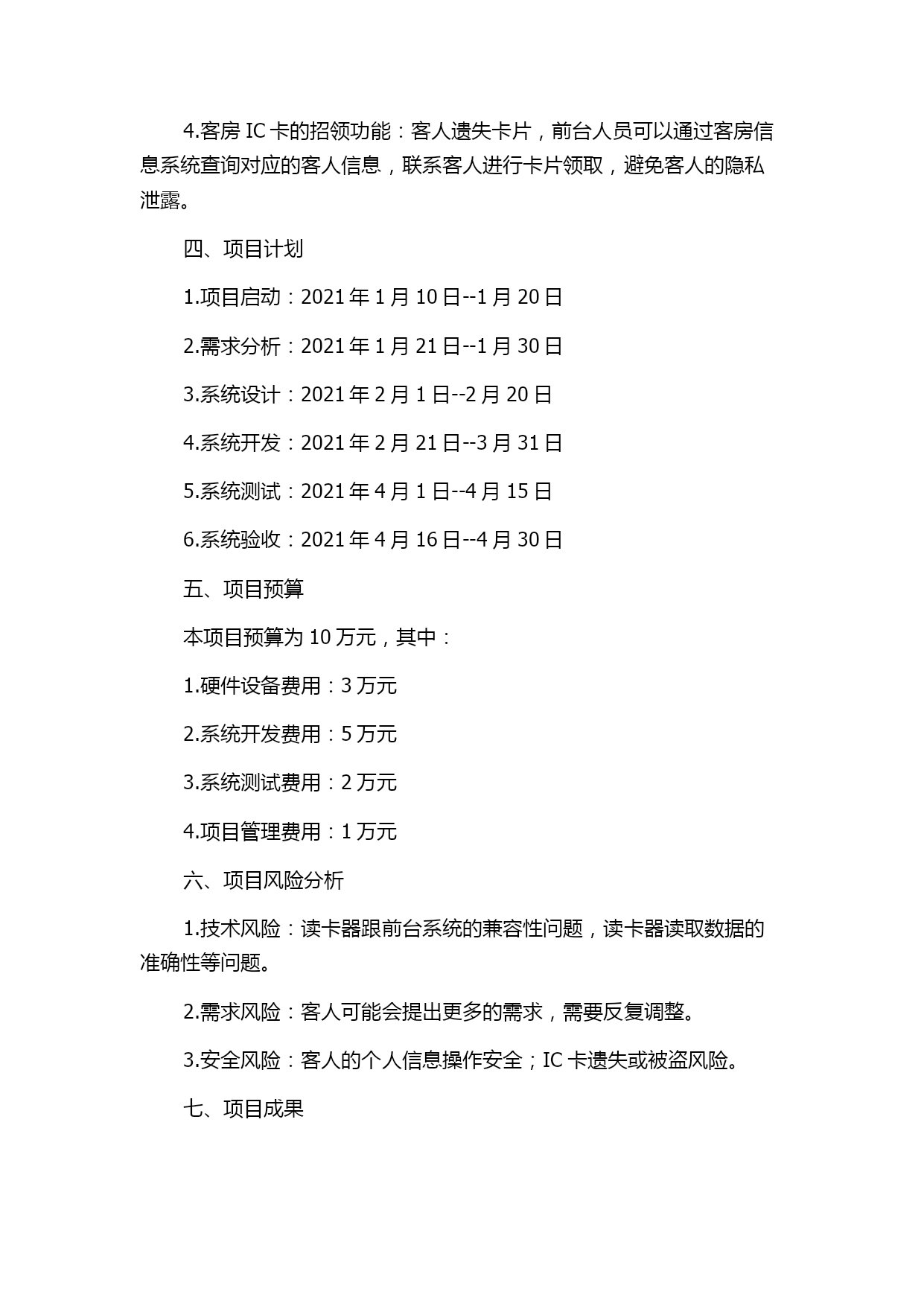 4.客房 IC 卡的招领功能：客人遗失卡片，前台人员可以通过客房信息系统查询对应的客人信息，联系客人进行卡片领取，避免客人的隐私泄露。

四、项目计划

1.项目启动：2021 年 1 月 10 日--1 月 20 日

2.需求分析：2021 年 1 月 21 日--1 月 30 日

3.系统设计：2021 年 2 月 1 日--2 月 20 日

4.系统开发：2021 年 2 月 21 日--3 月 31 日

5.系统测试：2021 年 4 月 1 日--4 月 15 日

6.系统验收：2021 年 4 月 16 日--4 月 30 日

五、项目预算

本项目预算为 10 万元，其中：

1.硬件设备费用：3 万元

2.系统开发费用：5 万元

3.系统测试费用：2 万元

4.项目管理费用：1 万元

六、项目风险分析

1.技术风险：读卡器跟前台系统的兼容性问题，读卡器读取数据的准确性等问题。

2.需求风险：客人可能会提出更多的需求，需要反复调整。

3.安全风险：客人的个人信息操作安全；IC 卡遗失或被盗风险。

七、项目成果